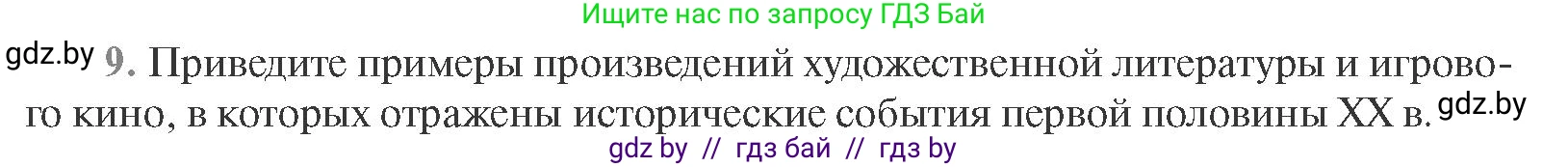 Ищите нас по запросу ГДЗ Бай

gdz.by 9. Приведите примеры произведений художественной литературы и игрового кино, в которых отражены исторические события первой половины XX в. gdz.by

gdz by // гдз бай // гдз by